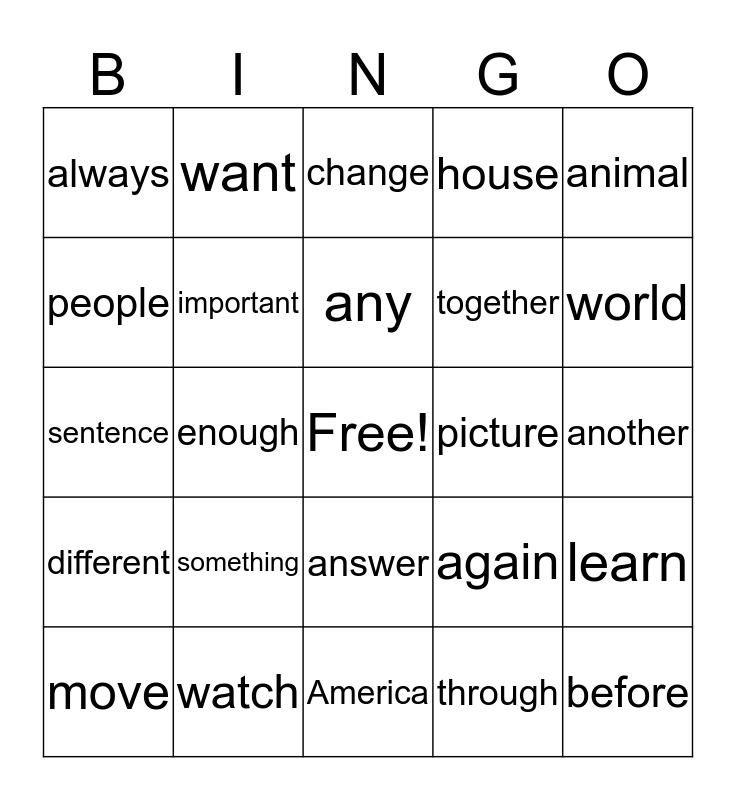 | B | I | N | G | O |
|---|---|---|---|---|
| always | want | change | house | animal |
| people | important | any | together | world |
| sentence | enough | Free! | picture | another |
| different | something | answer | again | learn |
| move | watch | America | through | before |